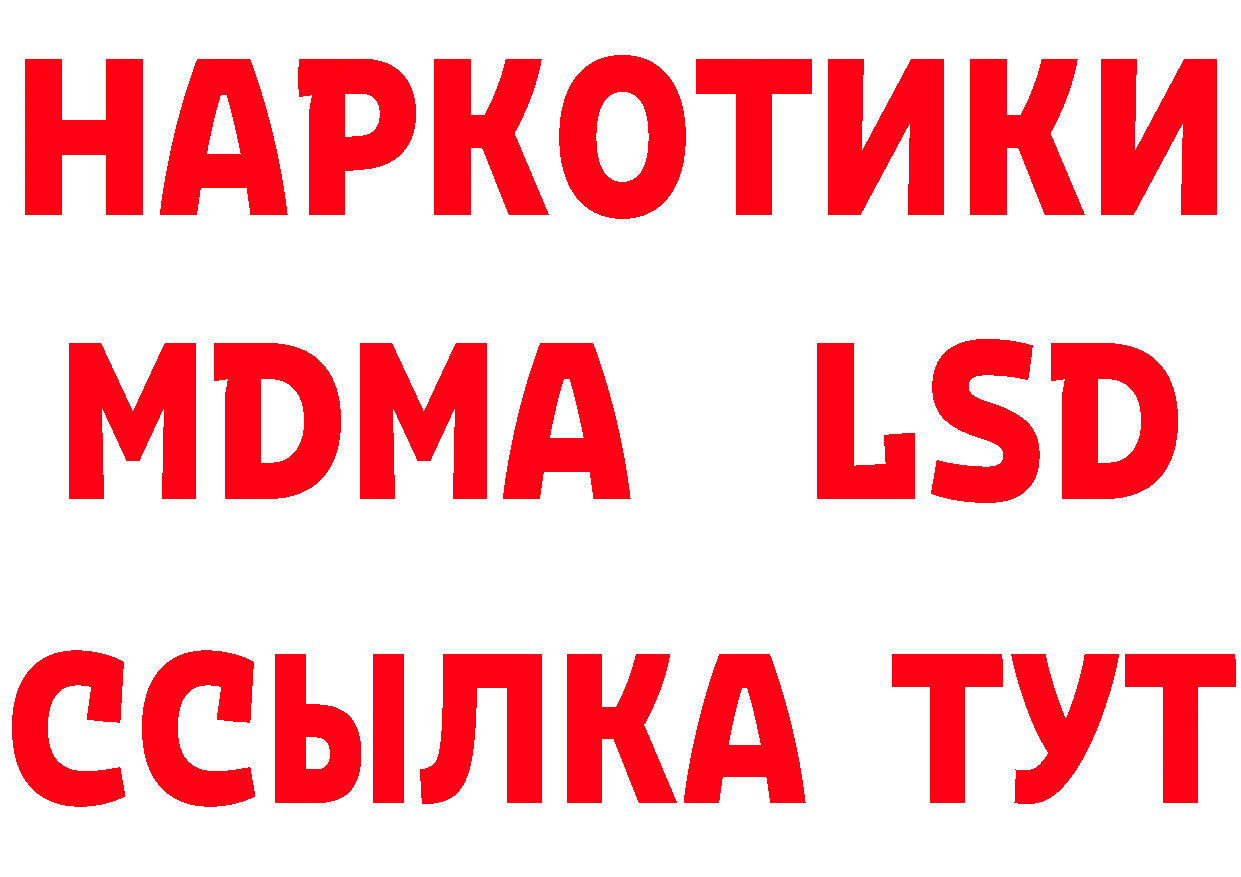 НАРКОТИКИ
MDMA LSD
ССЫЛКА ТУТ